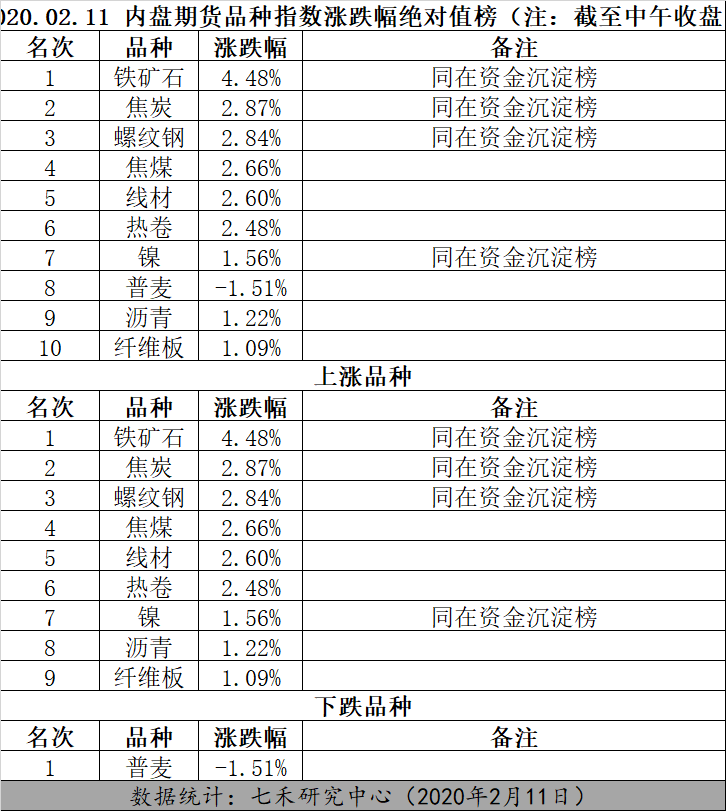 020.02.11 内盘期货品种指数涨跌幅绝对值榜（注：截至中午收盘

| 名次 | 品种 | 涨跌幅 | 备注 |
|---|---|---|---|
| 1 | 铁矿石 | 4.48% | 同在资金沉淀榜 |
| 2 | 焦炭 | 2.87% | 同在资金沉淀榜 |
| 3 | 螺纹钢 | 2.84% | 同在资金沉淀榜 |
| 4 | 焦煤 | 2.66% | |
| 5 | 线材 | 2.60% | |
| 6 | 热卷 | 2.48% | |
| 7 | 镍 | 1.56% | 同在资金沉淀榜 |
| 8 | 普麦 | -1.51% | |
| 9 | 沥青 | 1.22% | |
| 10 | 纤维板 | 1.09% | |

上涨品种

| 名次 | 品种 | 涨跌幅 | 备注 |
|---|---|---|---|
| 1 | 铁矿石 | 4.48% | 同在资金沉淀榜 |
| 2 | 焦炭 | 2.87% | 同在资金沉淀榜 |
| 3 | 螺纹钢 | 2.84% | 同在资金沉淀榜 |
| 4 | 焦煤 | 2.66% | |
| 5 | 线材 | 2.60% | |
| 6 | 热卷 | 2.48% | |
| 7 | 镍 | 1.56% | 同在资金沉淀榜 |
| 8 | 沥青 | 1.22% | |
| 9 | 纤维板 | 1.09% | |

下跌品种

| 名次 | 品种 | 涨跌幅 | 备注 |
|---|---|---|---|
| 1 | 普麦 | -1.51% | |

数据统计：七禾研究中心（2020年2月11日）